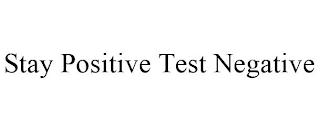 Stay Positive Test Negative